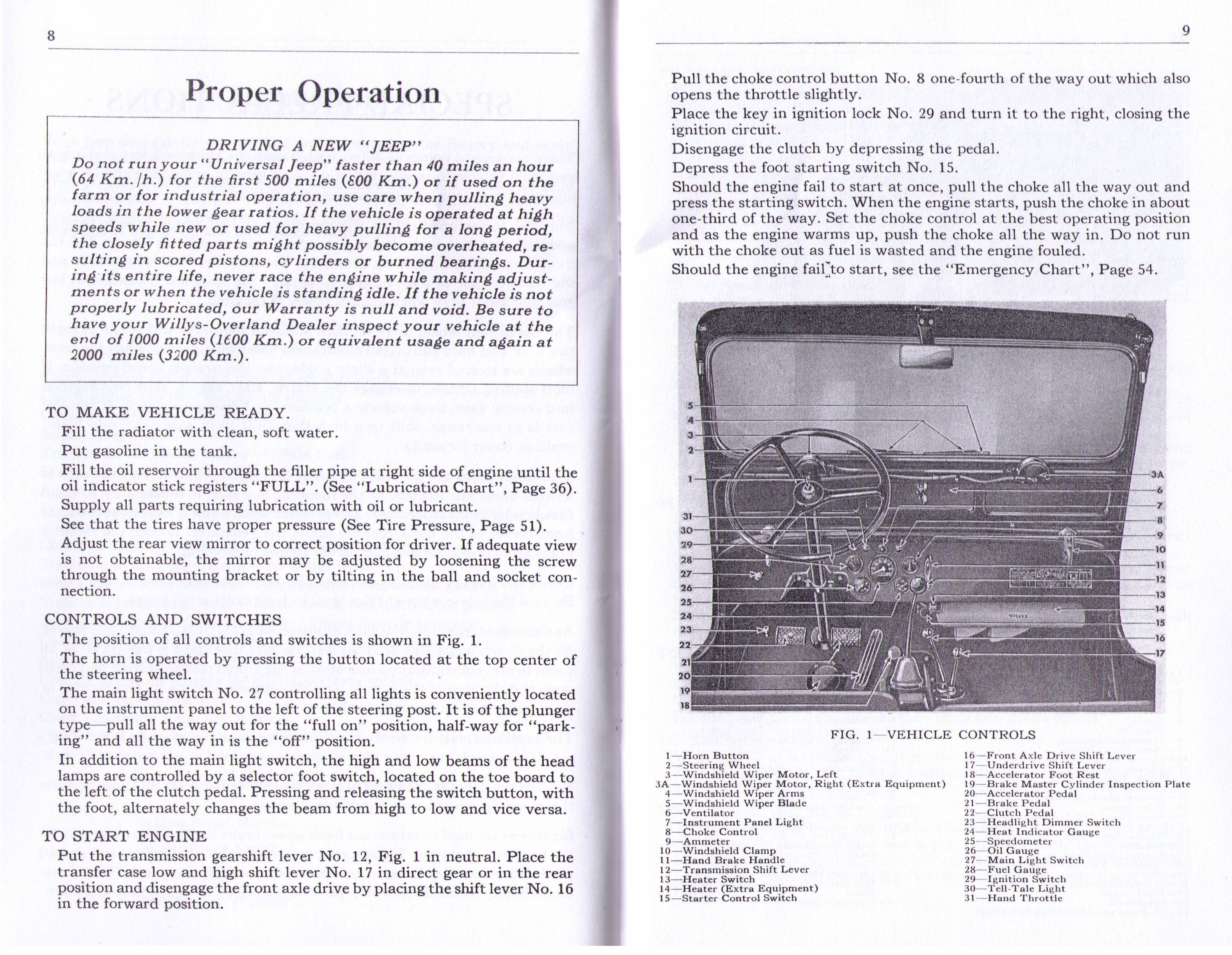 8

Proper Operation

DRIVING A NEW "JEEP"

Do not run your "Universal Jeep" faster than 40 miles an hour (64 Km./h.) for the first 500 miles (800 Km.) or if used on the farm or for industrial operation, use care when pulling heavy loads in the lower gear ratios. If the vehicle is operated at high speeds while new or used for heavy pulling for a long period, the closely fitted parts might possibly become overheated, resulting in scored pistons, cylinders or burned bearings. During its entire life, never race the engine while making adjustments or when the vehicle is standing idle. If the vehicle is not properly lubricated, our Warranty is null and void. Be sure to have your Willys-Overland Dealer inspect your vehicle at the end of 1000 miles (1600 Km.) or equivalent usage and again at 2000 miles (3200 Km.).

TO MAKE VEHICLE READY.

Fill the radiator with clean, soft water.

Put gasoline in the tank.

Fill the oil reservoir through the filler pipe at right side of engine until the oil indicator stick registers "FULL". (See "Lubrication Chart", Page 36).

Supply all parts requiring lubrication with oil or lubricant.

See that the tires have proper pressure (See Tire Pressure, Page 51).

Adjust the rear view mirror to correct position for driver. If adequate view is not obtainable, the mirror may be adjusted by loosening the screw through the mounting bracket or by tilting in the ball and socket connection.

CONTROLS AND SWITCHES

The position of all controls and switches is shown in Fig. 1.

The horn is operated by pressing the button located at the top center of the steering wheel.

The main light switch No. 27 controlling all lights is conveniently located on the instrument panel to the left of the steering post. It is of the plunger type—pull all the way out for the "full on" position, half-way for "parking" and all the way in is the "off" position.

In addition to the main light switch, the high and low beams of the head lamps are controlled by a selector foot switch, located on the toe board to the left of the clutch pedal. Pressing and releasing the switch button, with the foot, alternately changes the beam from high to low and vice versa.

TO START ENGINE

Put the transmission gearshift lever No. 12, Fig. 1 in neutral. Place the transfer case low and high shift lever No. 17 in direct gear or in the rear position and disengage the front axle drive by placing the shift lever No. 16 in the forward position.

9

Pull the choke control button No. 8 one-fourth of the way out which also opens the throttle slightly.

Place the key in ignition lock No. 29 and turn it to the right, closing the ignition circuit.

Disengage the clutch by depressing the pedal.

Depress the foot starting switch No. 15.

Should the engine fail to start at once, pull the choke all the way out and press the starting switch. When the engine starts, push the choke in about one-third of the way. Set the choke control at the best operating position and as the engine warms up, push the choke all the way in. Do not run with the choke out as fuel is wasted and the engine fouled.

Should the engine fail to start, see the "Emergency Chart", Page 54.

5 4 3 2 1 31 30 29 28 27 26 25 24 23 22 21 20 19 18 3A 6 7 8 9 10 11 12 13 14 15 16 17

FIG. 1—VEHICLE CONTROLS

1—Horn Button
2—Steering Wheel
3—Windshield Wiper Motor, Left
3A—Windshield Wiper Motor, Right (Extra Equipment)
4—Windshield Wiper Arms
5—Windshield Wiper Blade
6—Ventilator
7—Instrument Panel Light
8—Choke Control
9—Ammeter
10—Windshield Clamp
11—Hand Brake Handle
12—Transmission Shift Lever
13—Heater Switch
14—Heater (Extra Equipment)
15—Starter Control Switch
16—Front Axle Drive Shift Lever
17—Underdrive Shift Lever
18—Accelerator Foot Rest
19—Brake Master Cylinder Inspection Plate
20—Accelerator Pedal
21—Brake Pedal
22—Clutch Pedal
23—Headlight Dimmer Switch
24—Heat Indicator Gauge
25—Speedometer
26—Oil Gauge
27—Main Light Switch
28—Fuel Gauge
29—Ignition Switch
30—Tell-Tale Light
31—Hand Throttle